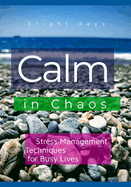 bright days

Calm

in Chaos

Stress Management Techniques for Busy Lives